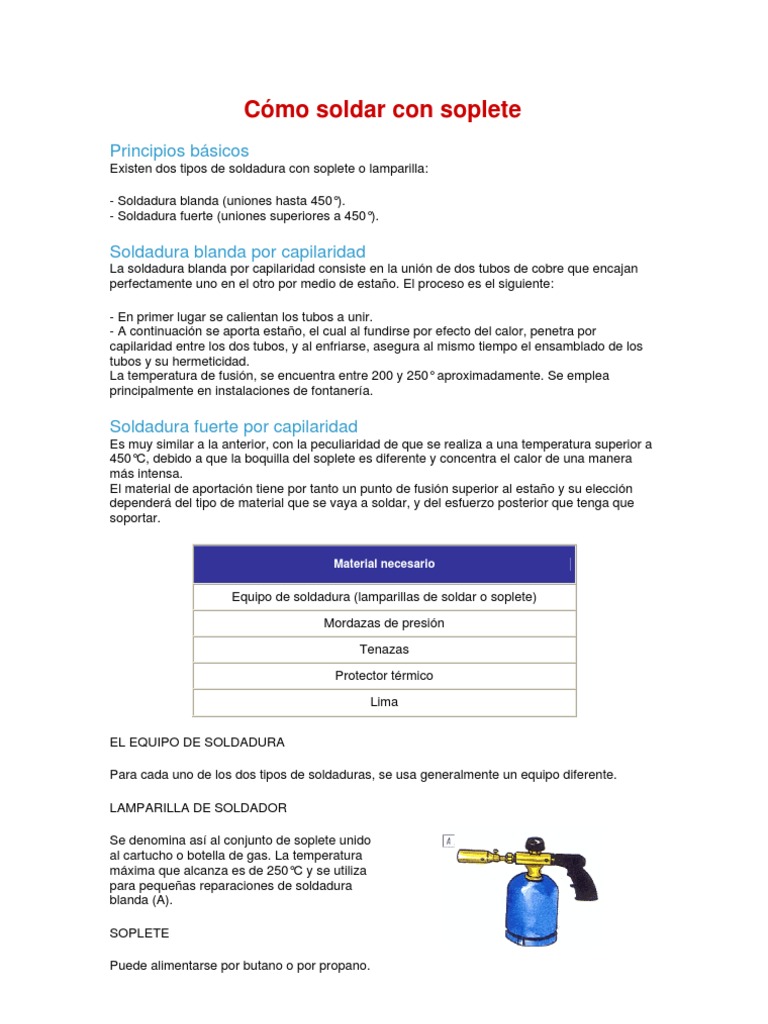 Cómo soldar con soplete

Principios básicos

Existen dos tipos de soldadura con soplete o lamparilla:

- Soldadura blanda (uniones hasta 450°).
- Soldadura fuerte (uniones superiores a 450°).

Soldadura blanda por capilaridad

La soldadura blanda por capilaridad consiste en la unión de dos tubos de cobre que encajan perfectamente uno en el otro por medio de estaño. El proceso es el siguiente:

- En primer lugar se calientan los tubos a unir.
- A continuación se aporta estaño, el cual al fundirse por efecto del calor, penetra por capilaridad entre los dos tubos, y al enfriarse, asegura al mismo tiempo el ensamblado de los tubos y su hermeticidad.
La temperatura de fusión, se encuentra entre 200 y 250° aproximadamente. Se emplea principalmente en instalaciones de fontanería.

Soldadura fuerte por capilaridad

Es muy similar a la anterior, con la peculiaridad de que se realiza a una temperatura superior a 450℃, debido a que la boquilla del soplete es diferente y concentra el calor de una manera más intensa.
El material de aportación tiene por tanto un punto de fusión superior al estaño y su elección dependerá del tipo de material que se vaya a soldar, y del esfuerzo posterior que tenga que soportar.

| Material necesario |
|---|
| Equipo de soldadura (lamparillas de soldar o soplete) |
| Mordazas de presión |
| Tenazas |
| Protector térmico |
| Lima |

EL EQUIPO DE SOLDADURA

Para cada uno de los dos tipos de soldaduras, se usa generalmente un equipo diferente.

LAMPARILLA DE SOLDADOR

Se denomina así al conjunto de soplete unido al cartucho o botella de gas. La temperatura máxima que alcanza es de 250℃ y se utiliza para pequeñas reparaciones de soldadura blanda (A).

A

SOPLETE

Puede alimentarse por butano o por propano.